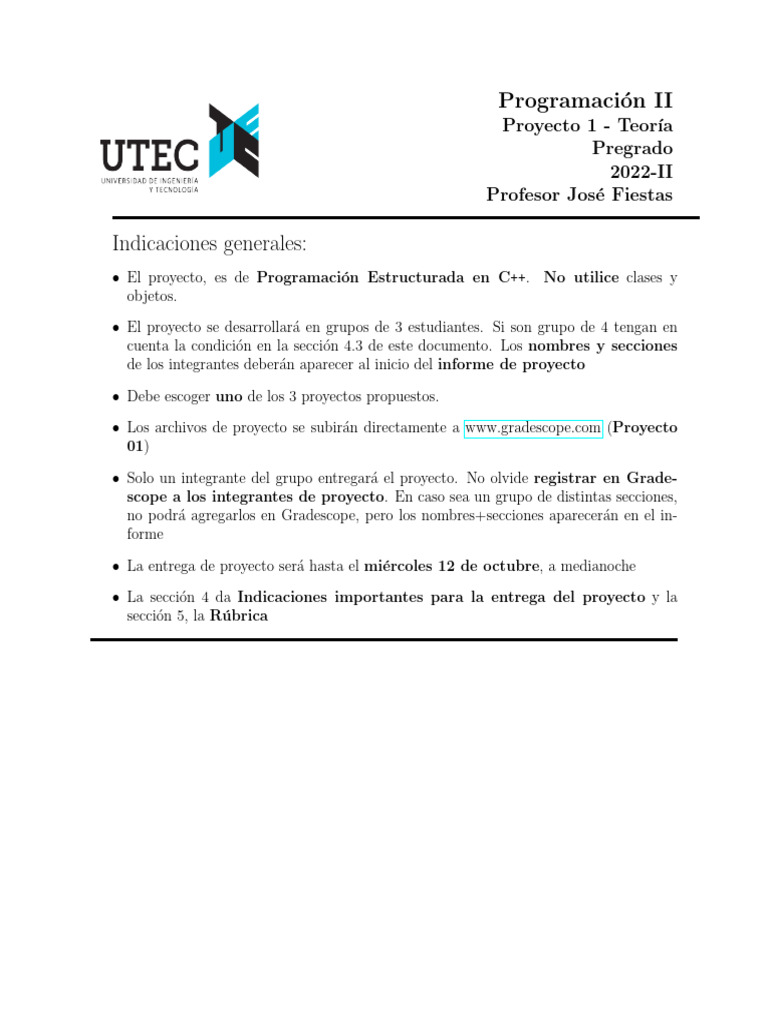 UTEC
UNIVERSIDAD DE INGENIERÍA
Y TECNOLOGÍA

Programación II
Proyecto 1 - Teoría
Pregrado
2022-II
Profesor José Fiestas

Indicaciones generales:

• El proyecto, es de Programación Estructurada en C++. No utilice clases y objetos.

• El proyecto se desarrollará en grupos de 3 estudiantes. Si son grupo de 4 tengan en cuenta la condición en la sección 4.3 de este documento. Los nombres y secciones de los integrantes deberán aparecer al inicio del informe de proyecto

• Debe escoger uno de los 3 proyectos propuestos.

• Los archivos de proyecto se subirán directamente a www.gradescope.com (Proyecto 01)

• Solo un integrante del grupo entregará el proyecto. No olvide registrar en Gradescope a los integrantes de proyecto. En caso sea un grupo de distintas secciones, no podrá agregarlos en Gradescope, pero los nombres+secciones aparecerán en el informe

• La entrega de proyecto será hasta el miércoles 12 de octubre, a medianoche

• La sección 4 da Indicaciones importantes para la entrega del proyecto y la sección 5, la Rúbrica